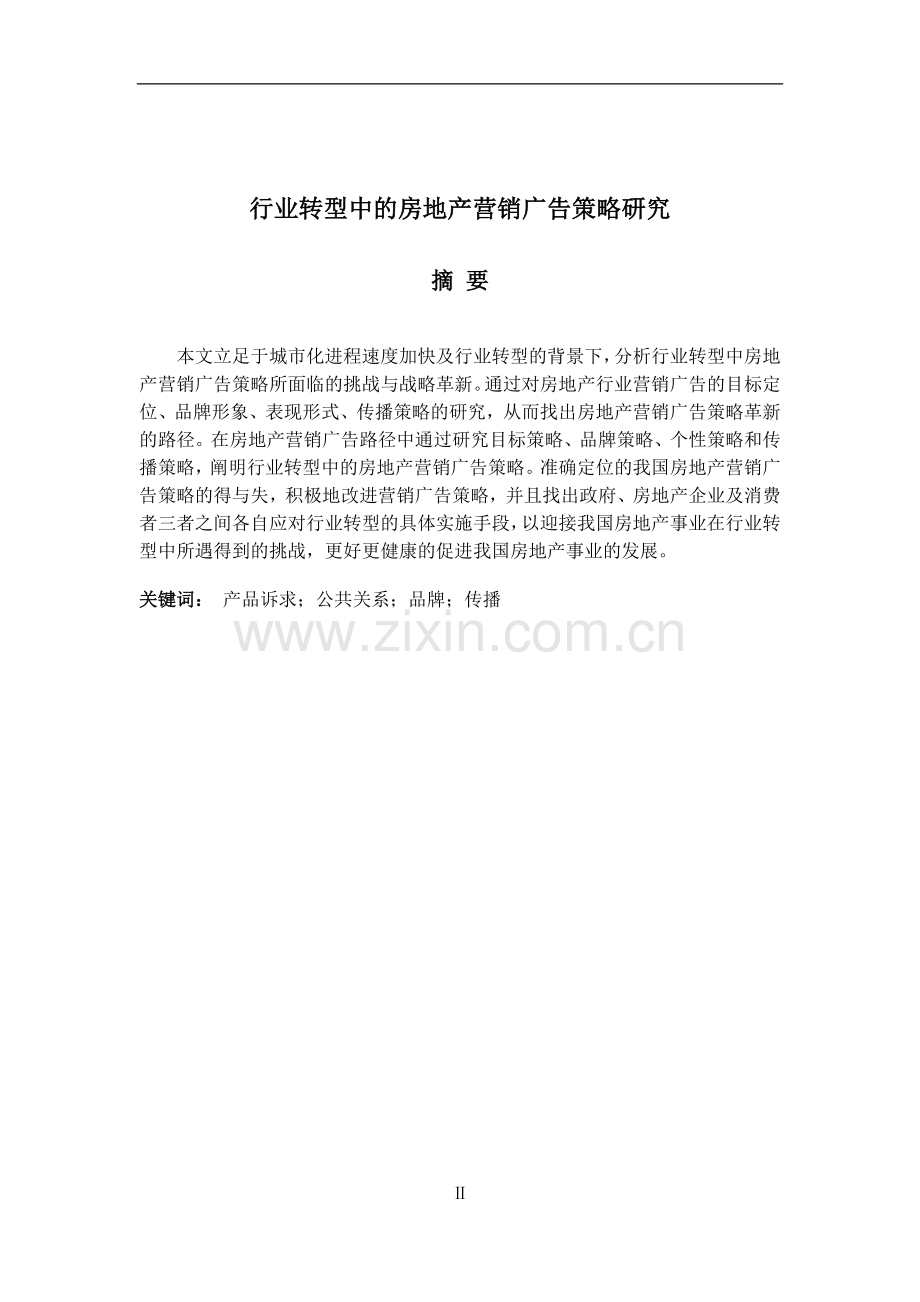 行业转型中的房地产营销广告策略研究

摘 要

本文立足于城市化进程速度加快及行业转型的背景下，分析行业转型中房地产营销广告策略所面临的挑战与战略革新。通过对房地产行业营销广告的目标定位、品牌形象、表现形式、传播策略的研究，从而找出房地产营销广告策略革新的路径。在房地产营销广告路径中通过研究目标策略、品牌策略、个性策略和传播策略，阐明行业转型中的房地产营销广告策略。准确定位的我国房地产营销广告策略的得与失，积极地改进营销广告策略，并且找出政府、房地产企业及消费者三者之间各自应对行业转型的具体实施手段，以迎接我国房地产事业在行业转型中所遇得到的挑战，更好更健康的促进我国房地产事业的发展。

关键词： 产品诉求；公共关系；品牌；传播

www.zixin.com.cn

II